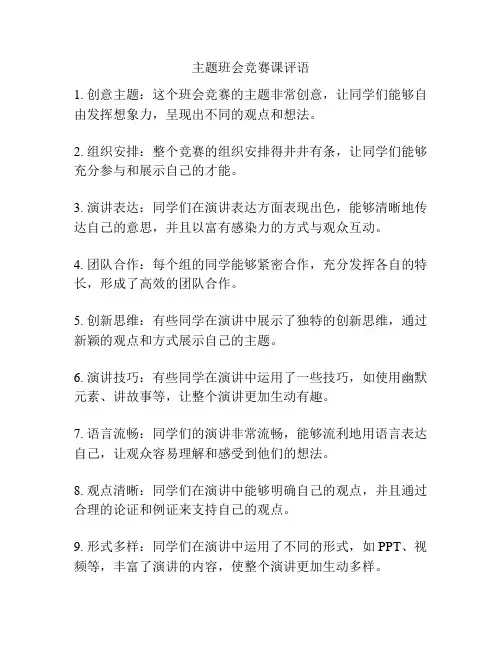 主题班会竞赛课评语

1. 创意主题：这个班会竞赛的主题非常创意，让同学们能够自由发挥想象力，呈现出不同的观点和想法。

2. 组织安排：整个竞赛的组织安排得井井有条，让同学们能够充分参与和展示自己的才能。

3. 演讲表达：同学们在演讲表达方面表现出色，能够清晰地传达自己的意思，并且以富有感染力的方式与观众互动。

4. 团队合作：每个组的同学能够紧密合作，充分发挥各自的特长，形成了高效的团队合作。

5. 创新思维：有些同学在演讲中展示了独特的创新思维，通过新颖的观点和方式展示自己的主题。

6. 演讲技巧：有些同学在演讲中运用了一些技巧，如使用幽默元素、讲故事等，让整个演讲更加生动有趣。

7. 语言流畅：同学们的演讲非常流畅，能够流利地用语言表达自己，让观众容易理解和感受到他们的想法。

8. 观点清晰：同学们在演讲中能够明确自己的观点，并且通过合理的论证和例证来支持自己的观点。

9. 形式多样：同学们在演讲中运用了不同的形式，如 PPT、视频等，丰富了演讲的内容，使整个演讲更加生动多样。